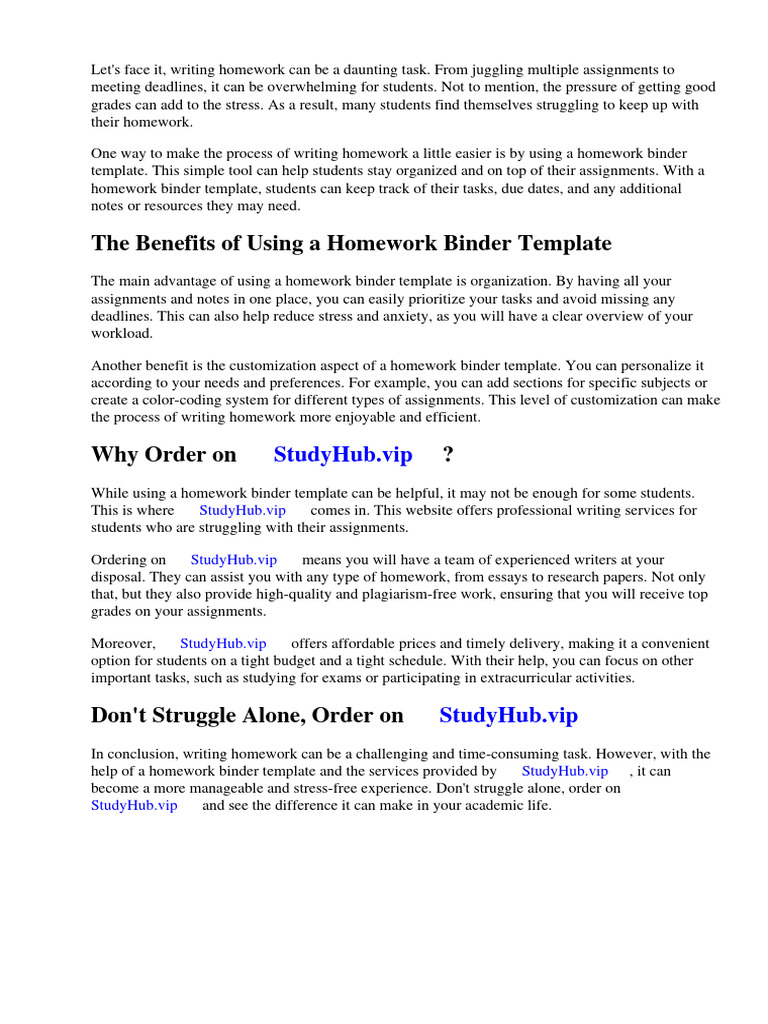 Let's face it, writing homework can be a daunting task. From juggling multiple assignments to meeting deadlines, it can be overwhelming for students. Not to mention, the pressure of getting good grades can add to the stress. As a result, many students find themselves struggling to keep up with their homework.

One way to make the process of writing homework a little easier is by using a homework binder template. This simple tool can help students stay organized and on top of their assignments. With a homework binder template, students can keep track of their tasks, due dates, and any additional notes or resources they may need.

The Benefits of Using a Homework Binder Template

The main advantage of using a homework binder template is organization. By having all your assignments and notes in one place, you can easily prioritize your tasks and avoid missing any deadlines. This can also help reduce stress and anxiety, as you will have a clear overview of your workload.

Another benefit is the customization aspect of a homework binder template. You can personalize it according to your needs and preferences. For example, you can add sections for specific subjects or create a color-coding system for different types of assignments. This level of customization can make the process of writing homework more enjoyable and efficient.

Why Order on StudyHub.vip ?

While using a homework binder template can be helpful, it may not be enough for some students. This is where StudyHub.vip comes in. This website offers professional writing services for students who are struggling with their assignments.

Ordering on StudyHub.vip means you will have a team of experienced writers at your disposal. They can assist you with any type of homework, from essays to research papers. Not only that, but they also provide high-quality and plagiarism-free work, ensuring that you will receive top grades on your assignments.

Moreover, StudyHub.vip offers affordable prices and timely delivery, making it a convenient option for students on a tight budget and a tight schedule. With their help, you can focus on other important tasks, such as studying for exams or participating in extracurricular activities.

Don't Struggle Alone, Order on StudyHub.vip

In conclusion, writing homework can be a challenging and time-consuming task. However, with the help of a homework binder template and the services provided by StudyHub.vip , it can become a more manageable and stress-free experience. Don't struggle alone, order on StudyHub.vip and see the difference it can make in your academic life.